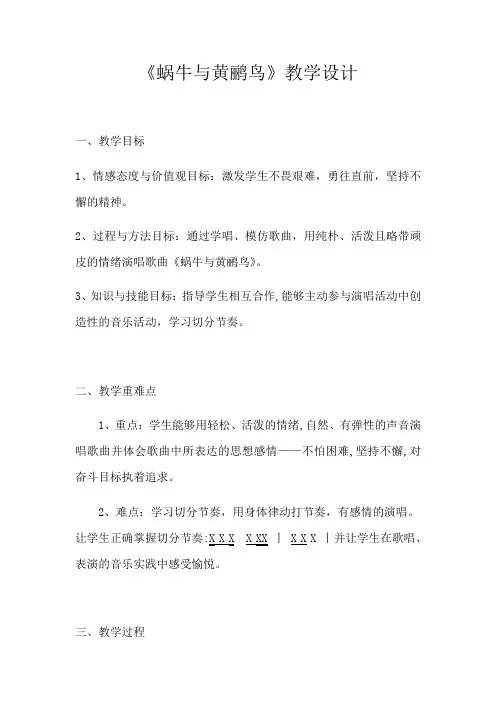 《蜗牛与黄鹂鸟》教学设计

一、教学目标

1、情感态度与价值观目标：激发学生不畏艰难，勇往直前，坚持不懈的精神。

2、过程与方法目标：通过学唱、模仿歌曲，用纯朴、活泼且略带顽皮的情绪演唱歌曲《蜗牛与黄鹂鸟》。

3、知识与技能目标：指导学生相互合作，能够主动参与演唱活动中创造性的音乐活动，学习切分节奏。

二、教学重难点

1、重点：学生能够用轻松、活泼的情绪，自然、有弹性的声音演唱歌曲并体会歌曲中所表达的思想感情——不怕困难，坚持不懈，对奋斗目标执着追求。

2、难点：学习切分节奏，用身体律动打节奏，有感情的演唱。让学生正确掌握切分节奏：X X X　X XX　|　X X X　|并让学生在歌唱、表演的音乐实践中感受愉悦。

三、教学过程